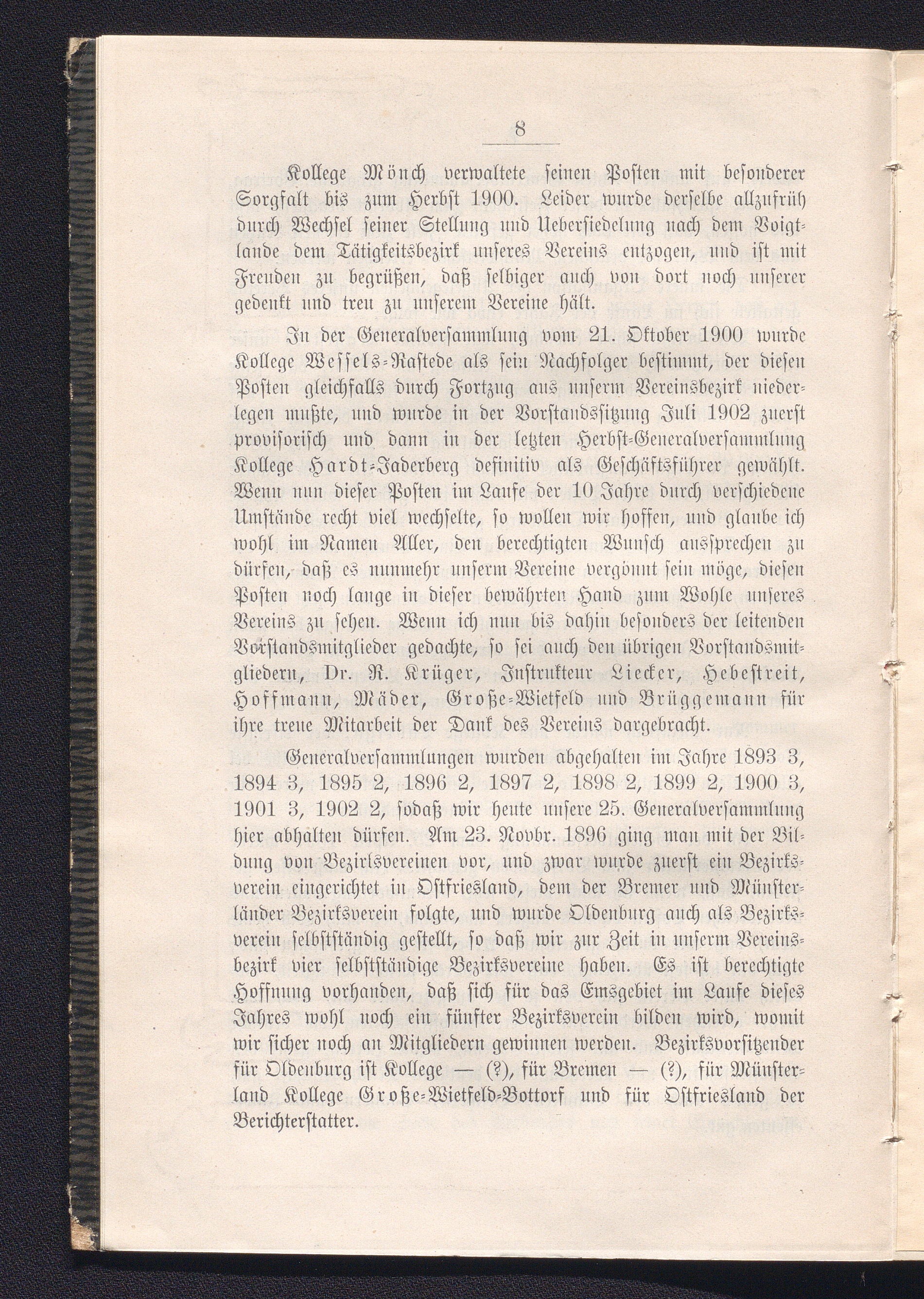 8

Kollege Mönch verwaltete seinen Posten mit besonderer Sorgfalt bis zum Herbst 1900. Leider wurde derselbe allzufrüh durch Wechsel seiner Stellung und Uebersiedelung nach dem Voigtlande dem Tätigkeitsbezirk unseres Vereins entzogen, und ist mit Freuden zu begrüßen, daß selbiger auch von dort noch unserer gedenkt und treu zu unserem Vereine hält.

In der Generalversammlung vom 21. Oktober 1900 wurde Kollege Wessels-Rastede als sein Nachfolger bestimmt, der diesen Posten gleichfalls durch Fortzug aus unserm Vereinsbezirk niederlegen mußte, und wurde in der Vorstandssitzung Juli 1902 zuerst provisorisch und dann in der letzten Herbst-Generalversammlung Kollege Hardt-Jaderberg definitiv als Geschäftsführer gewählt. Wenn nun dieser Posten im Laufe der 10 Jahre durch verschiedene Umstände recht viel wechselte, so wollen wir hoffen, und glaube ich wohl im Namen Aller, den berechtigten Wunsch aussprechen zu dürfen, daß es nunmehr unserm Vereine vergönnt sein möge, diesen Posten noch lange in dieser bewährten Hand zum Wohle unseres Vereins zu sehen. Wenn ich nun bis dahin besonders der leitenden Vorstandsmitglieder gedachte, so sei auch den übrigen Vorstandsmitgliedern, Dr. R. Krüger, Instrukteur Liecker, Hebestreit, Hoffmann, Mäder, Große-Wietfeld und Brüggemann für ihre treue Mitarbeit der Dank des Vereins dargebracht.

Generalversammlungen wurden abgehalten im Jahre 1893 3, 1894 3, 1895 2, 1896 2, 1897 2, 1898 2, 1899 2, 1900 3, 1901 3, 1902 2, sodaß wir heute unsere 25. Generalversammlung hier abhalten dürfen. Am 23. Novbr. 1896 ging man mit der Bildung von Bezirksvereinen vor, und zwar wurde zuerst ein Bezirksverein eingerichtet in Ostfriesland, dem der Bremer und Münsterländer Bezirksverein folgte, und wurde Oldenburg auch als Bezirksverein selbstständig gestellt, so daß wir zur Zeit in unserm Vereinsbezirk vier selbstständige Bezirksvereine haben. Es ist berechtigte Hoffnung vorhanden, daß sich für das Emsgebiet im Laufe dieses Jahres wohl noch ein fünfter Bezirksverein bilden wird, womit wir sicher noch an Mitgliedern gewinnen werden. Bezirksvorsitzender für Oldenburg ist Kollege — (?), für Bremen — (?), für Münsterland Kollege Große-Wietfeld-Bottorf und für Ostfriesland der Berichterstatter.